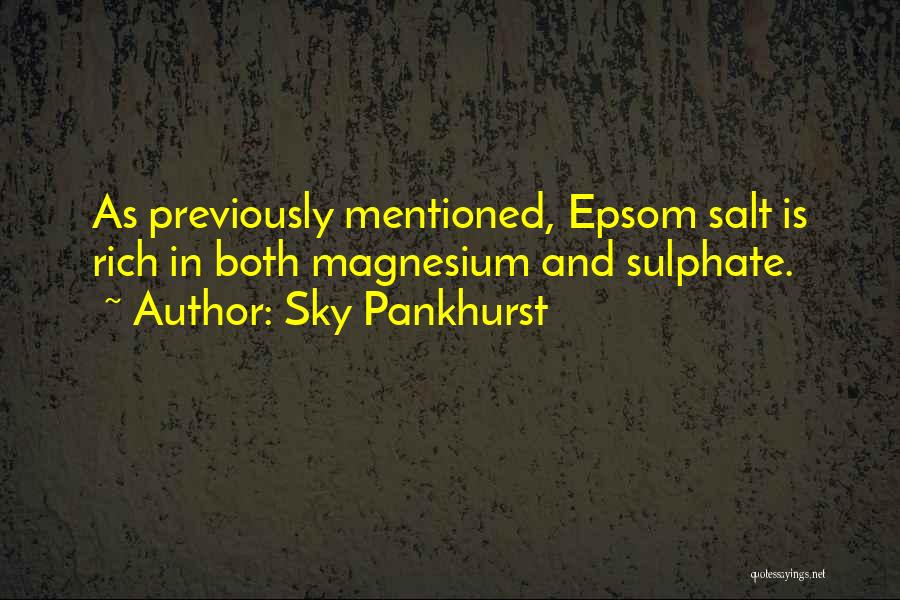 As previously mentioned, Epsom salt is rich in both magnesium and sulphate.
~ Author: Sky Pankhurst

quotessayings.net